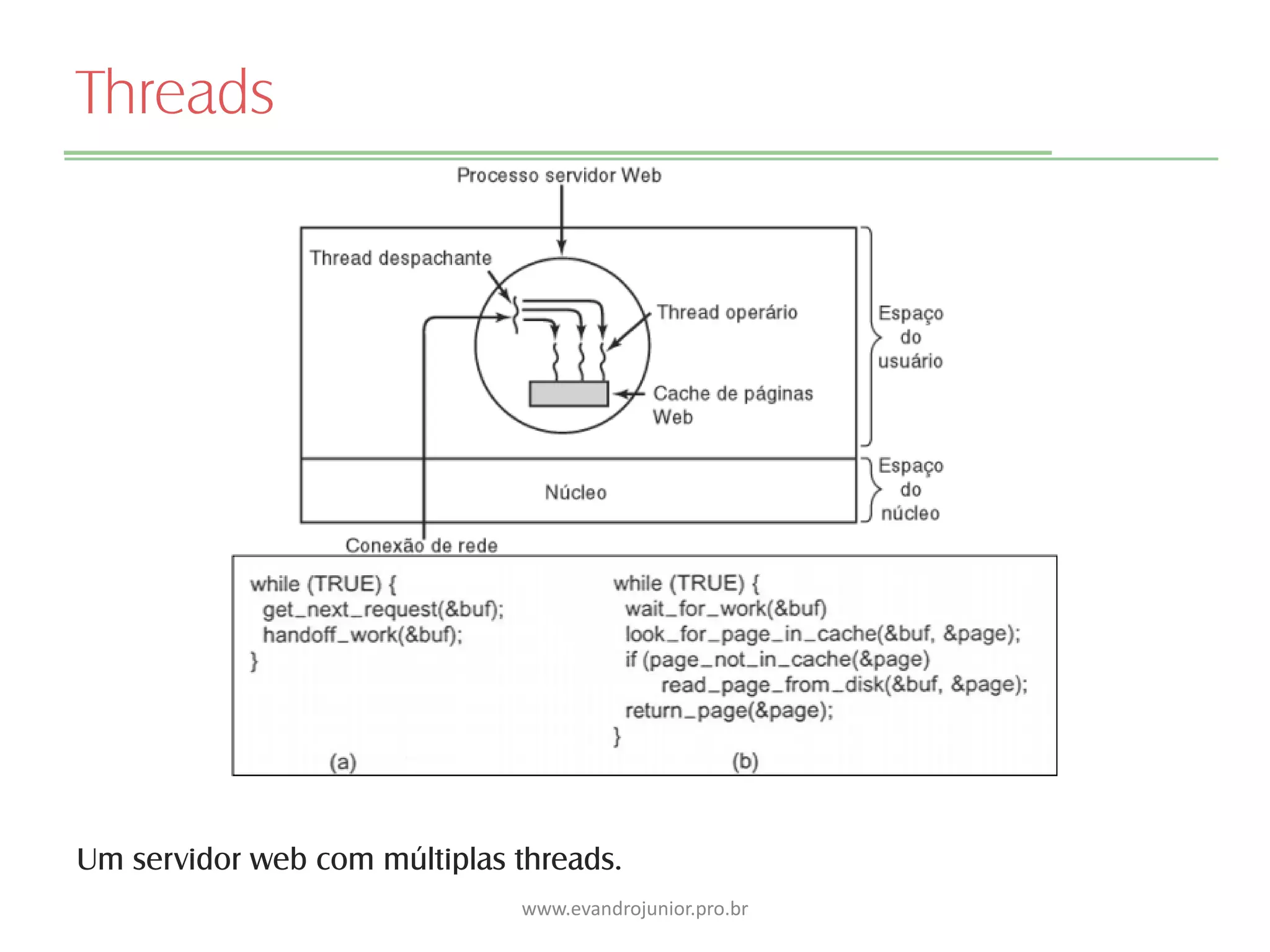 Threads

Processo servidor Web

Thread despachante

Thread operário

Cache de páginas Web

Espaço do usuário

Núcleo

Espaço do núcleo

Conexão de rede

while (TRUE) {
get_next_request(&buf);
handoff_work(&buf);
}

(a)

while (TRUE) {
wait_for_work(&buf)
look_for_page_in_cache(&buf, &page);
if (page_not_in_cache(&page)
read_page_from_disk(&buf, &page);
return_page(&page);
}

(b)

Um servidor web com múltiplas threads.

www.evandrojunior.pro.br